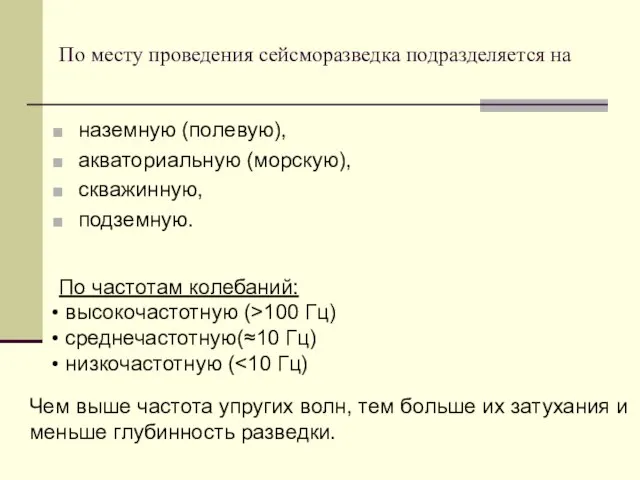 По месту проведения сейсморазведка подразделяется на

- наземную (полевую),
- акваториальную (морскую),
- скважинную,
- подземную.

По частотам колебаний:
• высокочастотную (>100 Гц)
• среднечастотную(≈10 Гц)
• низкочастотную (<10 Гц)

Чем выше частота упругих волн, тем больше их затухания и меньше глубинность разведки.